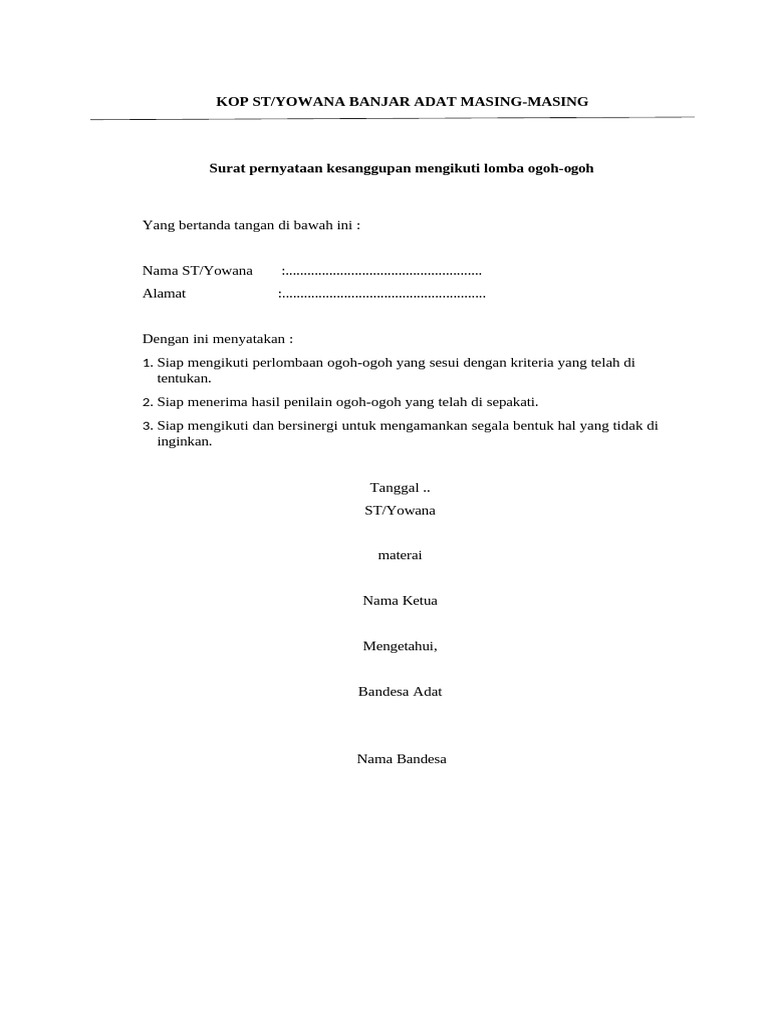 KOP ST/YOWANA BANJAR ADAT MASING-MASING

Surat pernyataan kesanggupan mengikuti lomba ogoh-ogoh

Yang bertanda tangan di bawah ini :

Nama ST/Yowana :.....................................................
Alamat :.......................................................

Dengan ini menyatakan :
1. Siap mengikuti perlombaan ogoh-ogoh yang sesui dengan kriteria yang telah di tentukan.
2. Siap menerima hasil penilain ogoh-ogoh yang telah di sepakati.
3. Siap mengikuti dan bersinergi untuk mengamankan segala bentuk hal yang tidak di inginkan.

Tanggal ..
ST/Yowana

materai

Nama Ketua

Mengetahui,

Bandesa Adat

Nama Bandesa